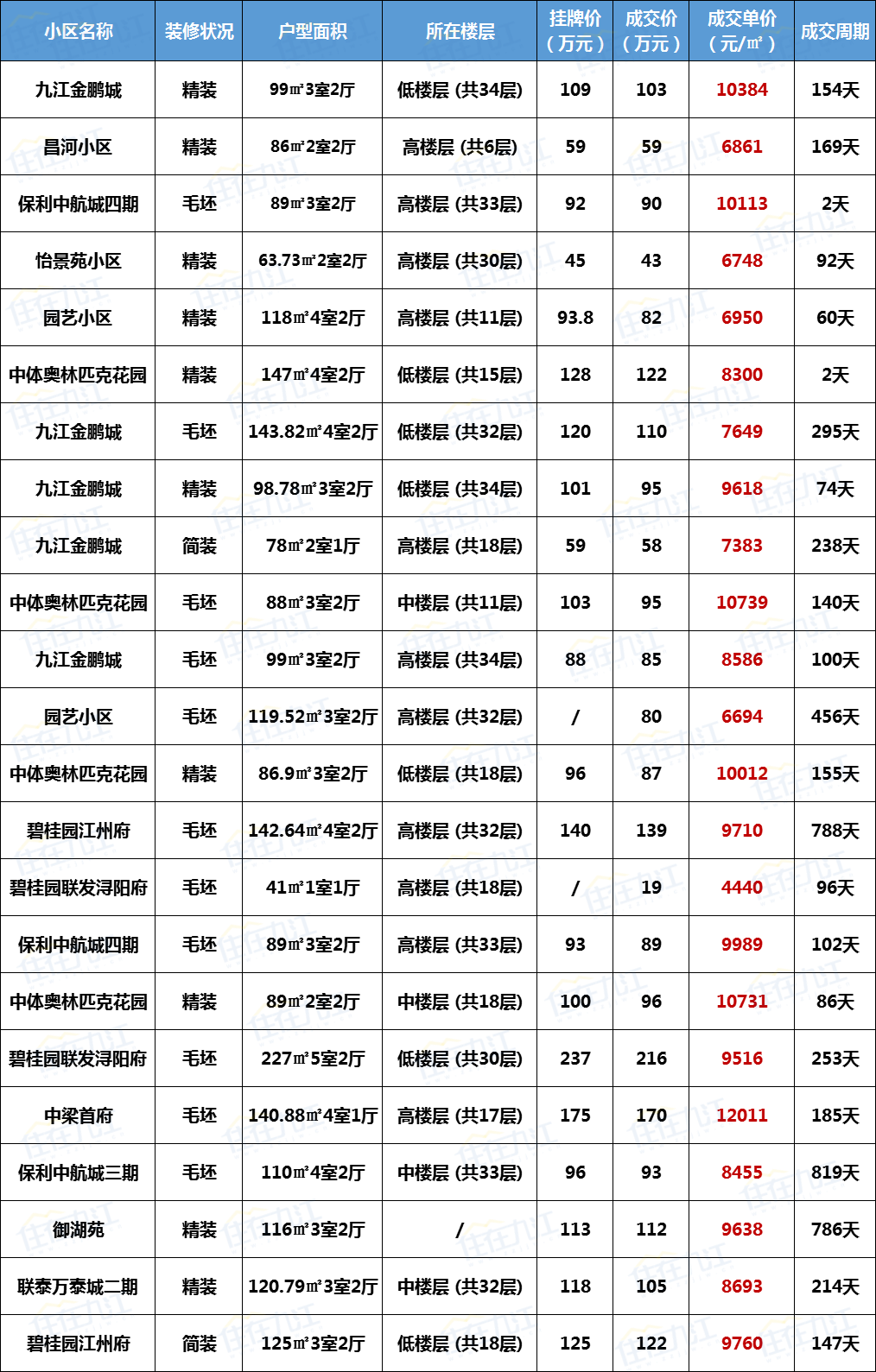 | 小区名称 | 装修状况 | 户型面积 | 所在楼层 | 挂牌价（万元） | 成交价（万元） | 成交单价（元/㎡） | 成交周期 |
|---|---|---|---|---|---|---|---|
| 九江金鹏城 | 精装 | 99㎡3室2厅 | 低楼层 (共34层) | 109 | 103 | 10384 | 154天 |
| 昌河小区 | 精装 | 86㎡2室2厅 | 高楼层 (共6层) | 59 | 59 | 6861 | 169天 |
| 保利中航城四期 | 毛坯 | 89㎡3室2厅 | 高楼层 (共33层) | 92 | 90 | 10113 | 2天 |
| 怡景苑小区 | 精装 | 63.73㎡2室2厅 | 高楼层 (共30层) | 45 | 43 | 6748 | 92天 |
| 园艺小区 | 精装 | 118㎡4室2厅 | 高楼层 (共11层) | 93.8 | 82 | 6950 | 60天 |
| 中体奥林匹克花园 | 精装 | 147㎡4室2厅 | 低楼层 (共15层) | 128 | 122 | 8300 | 2天 |
| 九江金鹏城 | 毛坯 | 143.82㎡4室2厅 | 低楼层 (共32层) | 120 | 110 | 7649 | 295天 |
| 九江金鹏城 | 精装 | 98.78㎡3室2厅 | 低楼层 (共34层) | 101 | 95 | 9618 | 74天 |
| 九江金鹏城 | 简装 | 78㎡2室1厅 | 高楼层 (共18层) | 59 | 58 | 7383 | 238天 |
| 中体奥林匹克花园 | 毛坯 | 88㎡3室2厅 | 中楼层 (共11层) | 103 | 95 | 10739 | 140天 |
| 九江金鹏城 | 毛坯 | 99㎡3室2厅 | 高楼层 (共34层) | 88 | 85 | 8586 | 100天 |
| 园艺小区 | 毛坯 | 119.52㎡3室2厅 | 高楼层 (共32层) | / | 80 | 6694 | 456天 |
| 中体奥林匹克花园 | 精装 | 86.9㎡3室2厅 | 低楼层 (共18层) | 96 | 87 | 10012 | 155天 |
| 碧桂园江州府 | 毛坯 | 142.64㎡4室2厅 | 高楼层 (共32层) | 140 | 139 | 9710 | 788天 |
| 碧桂园联发浔阳府 | 毛坯 | 41㎡1室1厅 | 高楼层 (共18层) | / | 19 | 4440 | 96天 |
| 保利中航城四期 | 毛坯 | 89㎡3室2厅 | 高楼层 (共33层) | 93 | 89 | 9989 | 102天 |
| 中体奥林匹克花园 | 精装 | 89㎡2室2厅 | 中楼层 (共18层) | 100 | 96 | 10731 | 86天 |
| 碧桂园联发浔阳府 | 毛坯 | 227㎡5室2厅 | 低楼层 (共30层) | 237 | 216 | 9516 | 253天 |
| 中梁首府 | 毛坯 | 140.88㎡4室1厅 | 高楼层 (共17层) | 175 | 170 | 12011 | 185天 |
| 保利中航城三期 | 毛坯 | 110㎡4室2厅 | 中楼层 (共33层) | 96 | 93 | 8455 | 819天 |
| 御湖苑 | 精装 | 116㎡3室2厅 | / | 113 | 112 | 9638 | 786天 |
| 联泰万泰城二期 | 精装 | 120.79㎡3室2厅 | 中楼层 (共32层) | 118 | 105 | 8693 | 214天 |
| 碧桂园江州府 | 简装 | 125㎡3室2厅 | 低楼层 (共18层) | 125 | 122 | 9760 | 147天 |